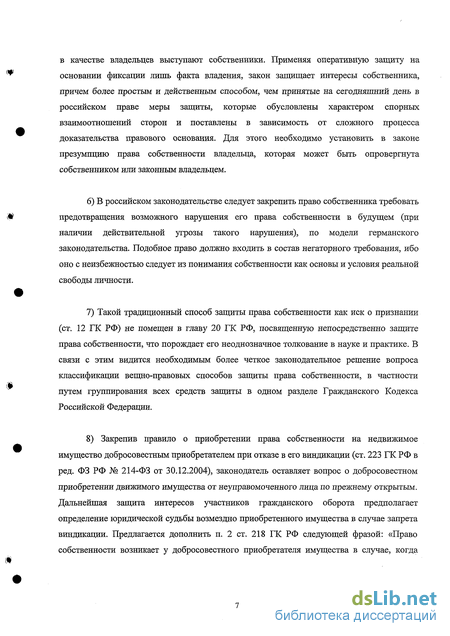 в качестве владельцев выступают собственники. Применяя оперативную защиту на основании фиксации лишь факта владения, закон защищает интересы собственника, причем более простым и действенным способом, чем принятые на сегодняшний день в российском праве меры защиты, которые обусловлены характером спорных взаимоотношений сторон и поставлены в зависимость от сложного процесса доказательства правового основания. Для этого необходимо установить в законе презумпцию права собственности владельца, которая может быть опровергнута собственником или законным владельцем.

6) В российском законодательстве следует закрепить право собственника требовать предотвращения возможного нарушения его права собственности в будущем (при наличии действительной угрозы такого нарушения), по модели германского законодательства. Подобное право должно входить в состав негаторного требования, ибо оно с неизбежностью следует из понимания собственности как основы и условия реальной свободы личности.

7) Такой традиционный способ защиты права собственности как иск о признании (ст. 12 ГК РФ) не помещен в главу 20 ГК РФ, посвященную непосредственно защите права собственности, что порождает его неоднозначное толкование в науке и практике. В связи с этим видится необходимым более четкое законодательное решение вопроса классификации вещно-правовых способов защиты права собственности, в частности путем группирования всех средств защиты в одном разделе Гражданского Кодекса Российской Федерации.

8) Закрепив правило о приобретении права собственности на недвижимое имущество добросовестным приобретателем при отказе в его виндикации (ст. 223 ГК РФ в ред. ФЗ РФ № 214-ФЗ от 30.12.2004), законодатель оставляет вопрос о добросовестном приобретении движимого имущества от неуправомоченного лица по прежнему открытым. Дальнейшая защита интересов участников гражданского оборота предполагает определение юридической судьбы возмездно приобретенного имущества в случае запрета виндикации. Предлагается дополнить п. 2 ст. 218 ГК РФ следующей фразой: «Право собственности возникает у добросовестного приобретателя имущества в случае, когда

7

dsLib.net
библиотека диссертаций